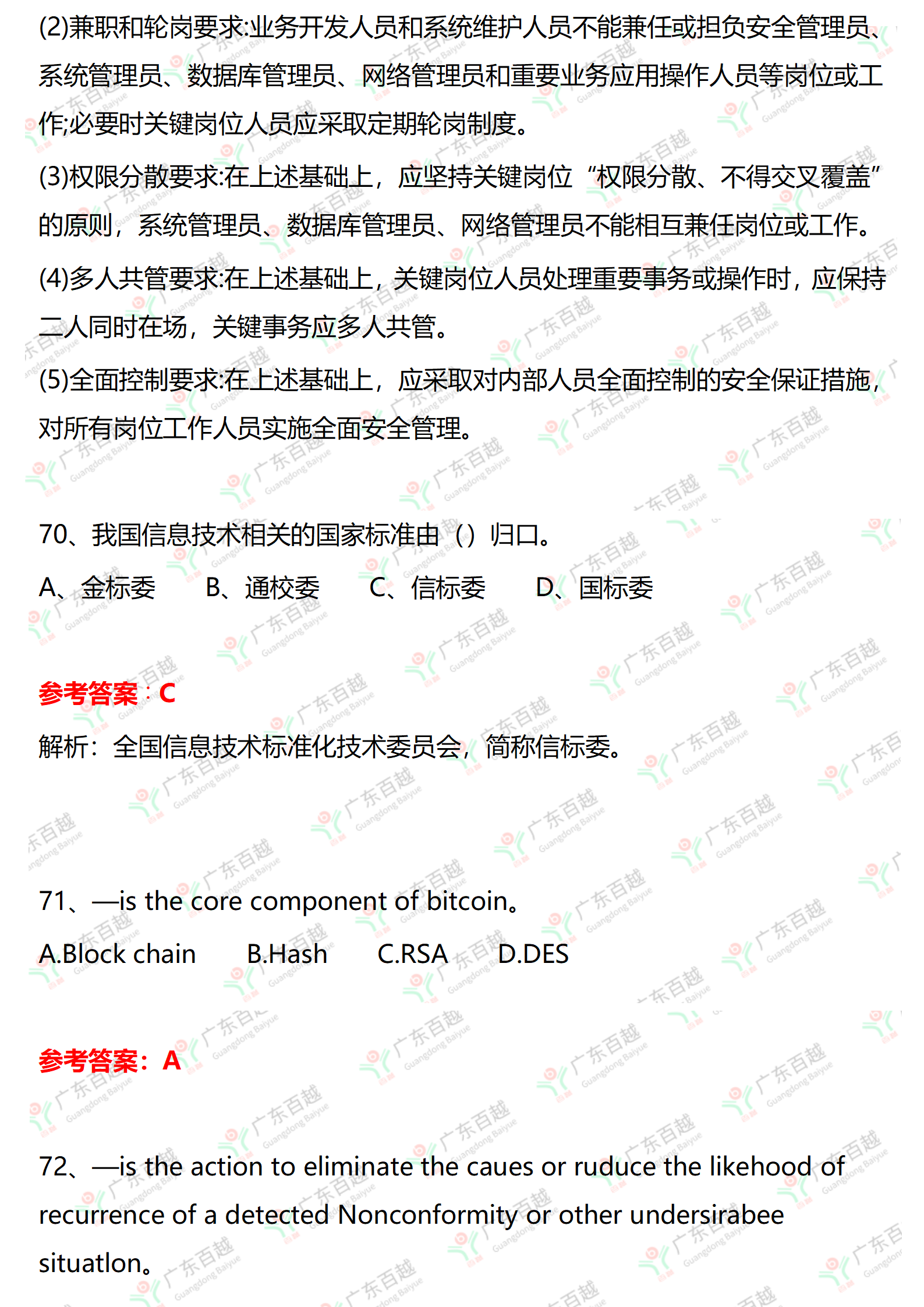 (2)兼职和轮岗要求:业务开发人员和系统维护人员不能兼任或担负安全管理员、系统管理员、数据库管理员、网络管理员和重要业务应用操作人员等岗位或工作;必要时关键岗位人员应采取定期轮岗制度。

(3)权限分散要求:在上述基础上，应坚持关键岗位“权限分散、不得交叉覆盖”的原则，系统管理员、数据库管理员、网络管理员不能相互兼任岗位或工作。

(4)多人共管要求:在上述基础上，关键岗位人员处理重要事务或操作时，应保持二人同时在场，关键事务应多人共管。

(5)全面控制要求:在上述基础上，应采取对内部人员全面控制的安全保证措施，对所有岗位工作人员实施全面安全管理。

70、我国信息技术相关的国家标准由（）归口。

A、金标委 B、通校委 C、信标委 D、国标委

参考答案：C

解析：全国信息技术标准化技术委员会，简称信标委。

71、—is the core component of bitcoin。

A.Block chain B.Hash C.RSA D.DES

参考答案：A

72、—is the action to eliminate the caues or ruduce the likehood of recurrence of a detected Nonconformity or other undersirabee situatlon。

广东百越 Guangdong Baiyue